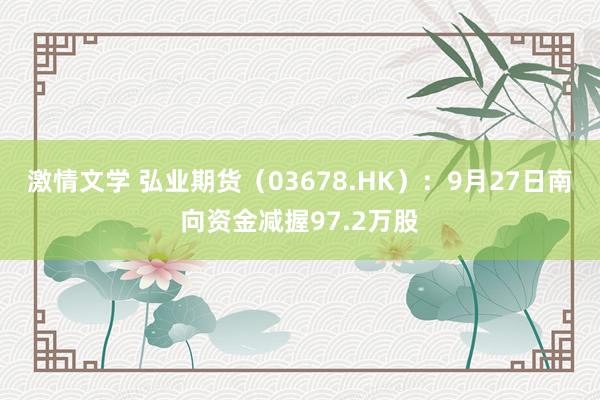 激情文学 弘业期货（03678.HK）：9月27日南向资金减握97.2万股